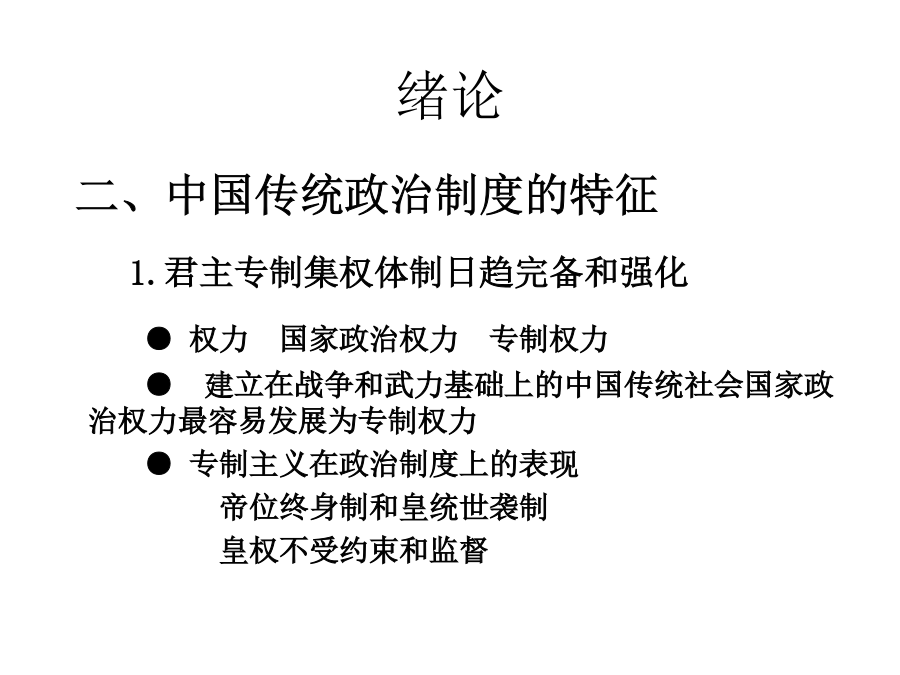 绪论

二、中国传统政治制度的特征

1. 君主专制集权体制日趋完备和强化

● 权力　国家政治权力　专制权力

● 建立在战争和武力基础上的中国传统社会国家政治权力最容易发展为专制权力

● 专制主义在政治制度上的表现

帝位终身制和皇统世袭制

皇权不受约束和监督